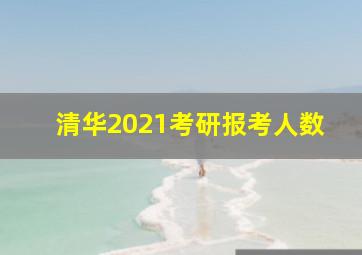 清华2021考研报考人数